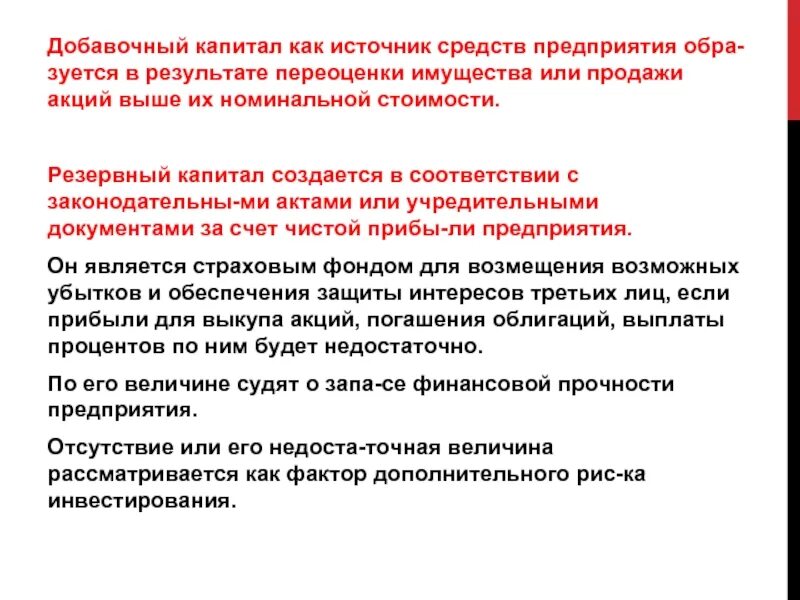 Добавочный капитал как источник средств предприятия образуется в результате переоценки имущества или продажи акций выше их номинальной стоимости.

Резервный капитал создается в соответствии с законодательны-ми актами или учредительными документами за счет чистой прибы-ли предприятия.

Он является страховым фондом для возмещения возможных убытков и обеспечения защиты интересов третьих лиц, если прибыли для выкупа акций, погашения облигаций, выплаты процентов по ним будет недостаточно.

По его величине судят о запа-се финансовой прочности предприятия.

Отсутствие или его недоста-точная величина рассматривается как фактор дополнительного рис-ка инвестирования.